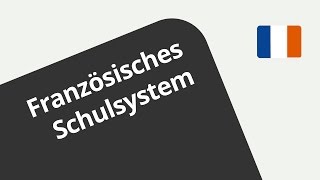 Französisches Schulsystem